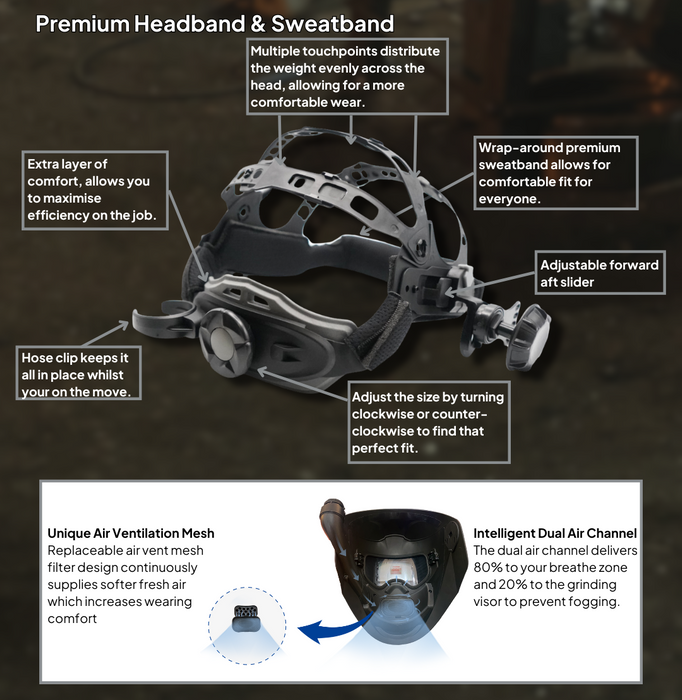 Premium Headband & Sweatband

Multiple touchpoints distribute the weight evenly across the head, allowing for a more comfortable wear.

Extra layer of comfort, allows you to maximise efficiency on the job.

Wrap-around premium sweatband allows for comfortable fit for everyone.

Adjustable forward aft slider

Hose clip keeps it all in place whilst your on the move.

Adjust the size by turning clockwise or counter-clockwise to find that perfect fit.

Unique Air Ventilation Mesh
Replaceable air vent mesh filter design continuously supplies softer fresh air which increases wearing comfort

Intelligent Dual Air Channel
The dual air channel delivers 80% to your breathe zone and 20% to the grinding visor to prevent fogging.